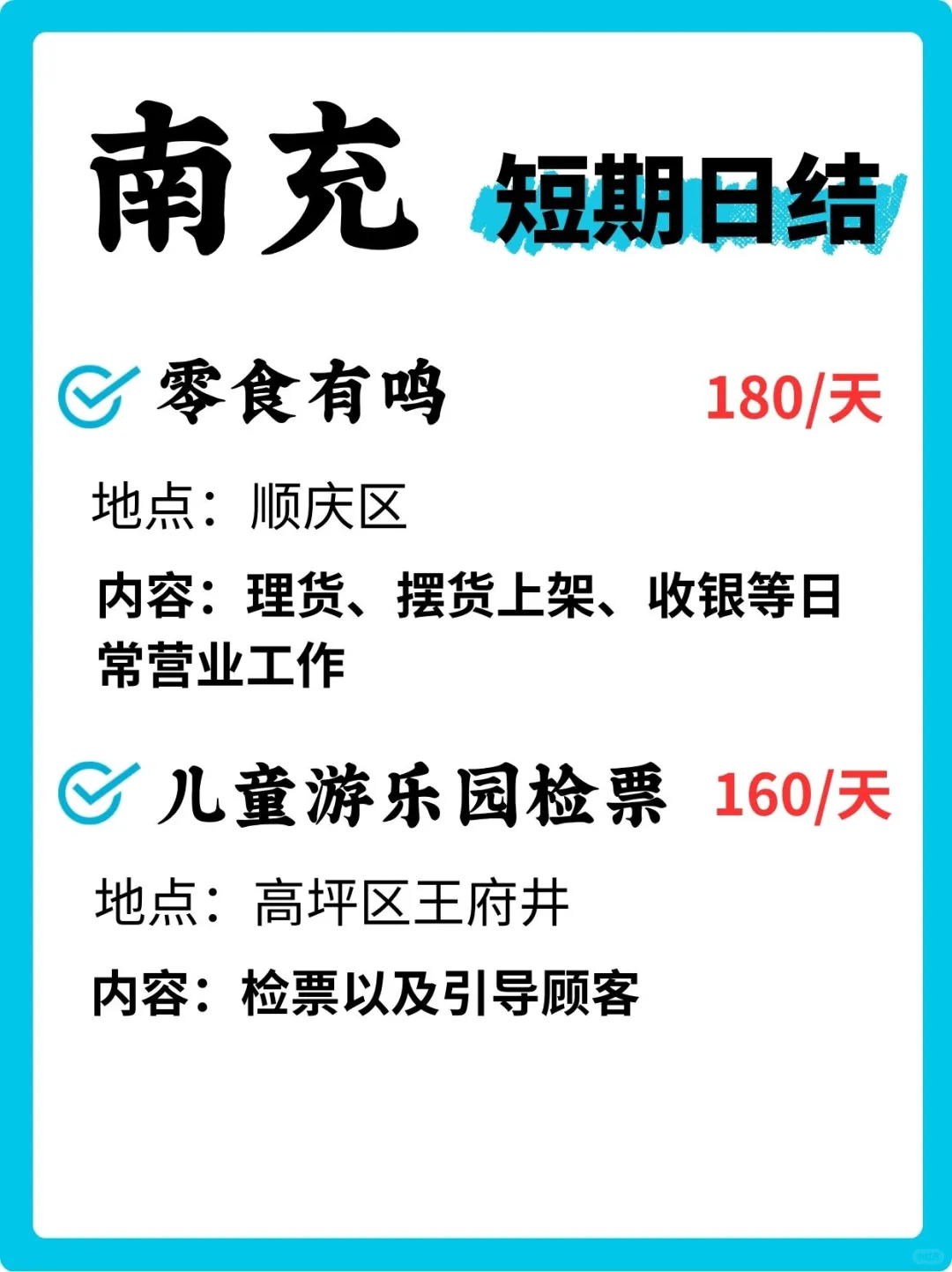 南充 短期日结

零食有鸣 180/天

地点：顺庆区

内容：理货、摆货上架、收银等日常营业工作

儿童游乐园检票 160/天

地点：高坪区王府井

内容：检票以及引导顾客